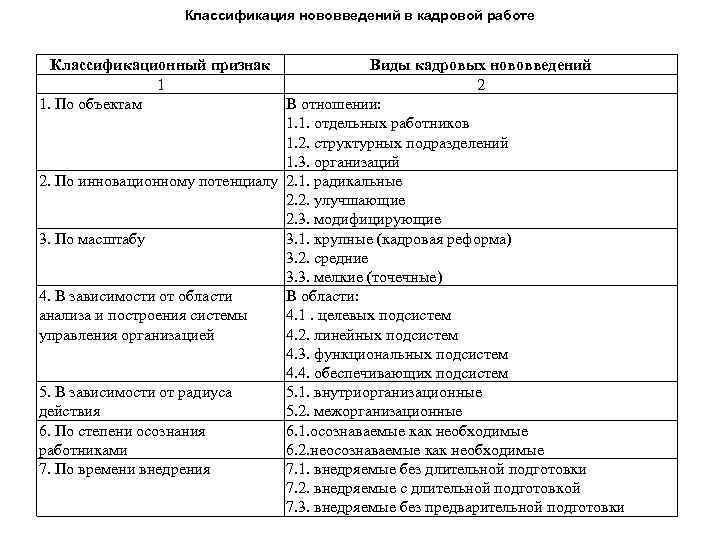 Классификация нововведений в кадровой работе

| Классификационный признак | Виды кадровых нововведений |
|---|---|
| 1 | 2 |
| 1. По объектам | В отношении: 1.1. отдельных работников 1.2. структурных подразделений 1.3. организаций |
| 2. По инновационному потенциалу | 2.1. радикальные 2.2. улучшающие 2.3. модифицирующие |
| 3. По масштабу | 3.1. крупные (кадровая реформа) 3.2. средние 3.3. мелкие (точечные) |
| 4. В зависимости от области анализа и построения системы управления организацией | В области: 4.1 . целевых подсистем 4.2. линейных подсистем 4.3. функциональных подсистем 4.4. обеспечивающих подсистем |
| 5. В зависимости от радиуса действия | 5.1. внутриорганизационные 5.2. межорганизационные |
| 6. По степени осознания работниками | 6.1.осознаваемые как необходимые 6.2.неосознаваемые как необходимые |
| 7. По времени внедрения | 7.1. внедряемые без длительной подготовки 7.2. внедряемые с длительной подготовкой 7.3. внедряемые без предварительной подготовки |